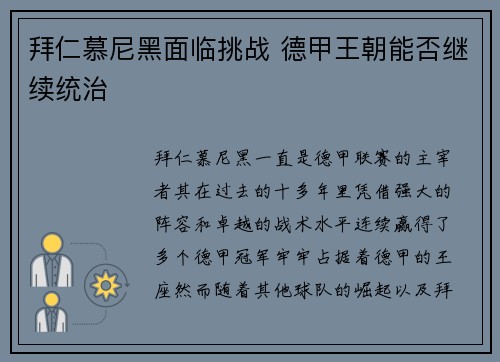 拜仁慕尼黑面临挑战 德甲王朝能否继续统治

拜仁慕尼黑一直是德甲联赛的主宰者其在过去的十多年里凭借强大的阵容和卓越的战术水平连续赢得了多个德甲冠军牢牢占据着德甲的王座然而随着其他球队的崛起以及拜